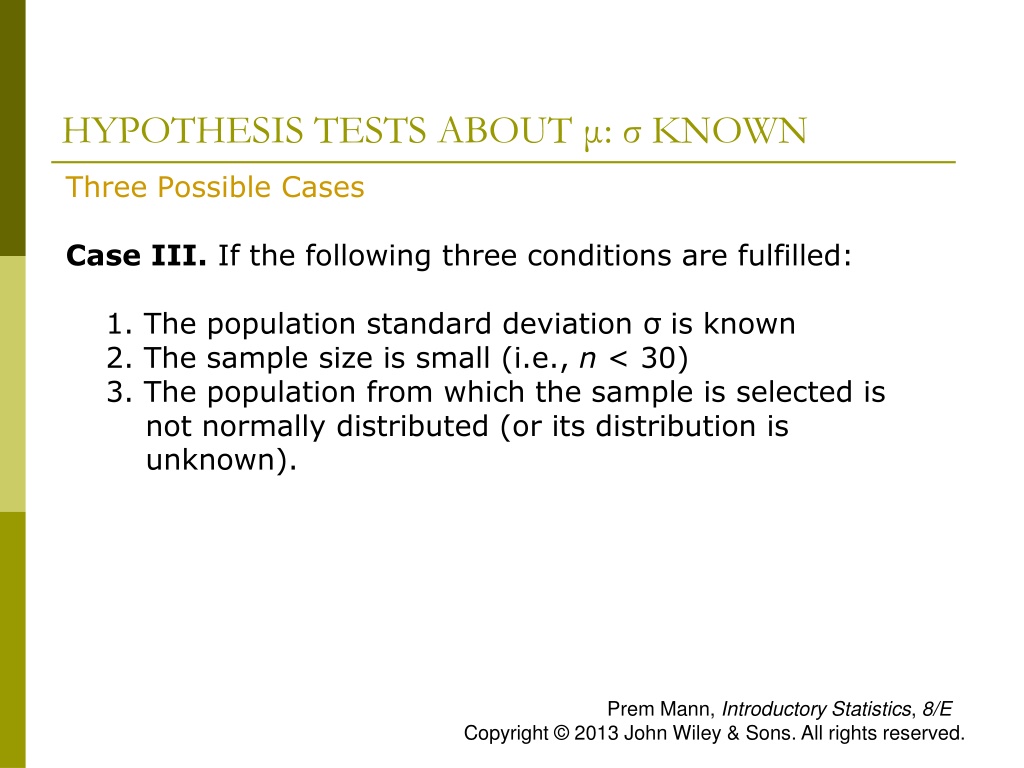 HYPOTHESIS TESTS ABOUT μ: σ KNOWN

Three Possible Cases

Case III. If the following three conditions are fulfilled:

1. The population standard deviation σ is known
2. The sample size is small (i.e., $n < 30$)
3. The population from which the sample is selected is not normally distributed (or its distribution is unknown).

Prem Mann, Introductory Statistics, 8/E
Copyright © 2013 John Wiley & Sons. All rights reserved.